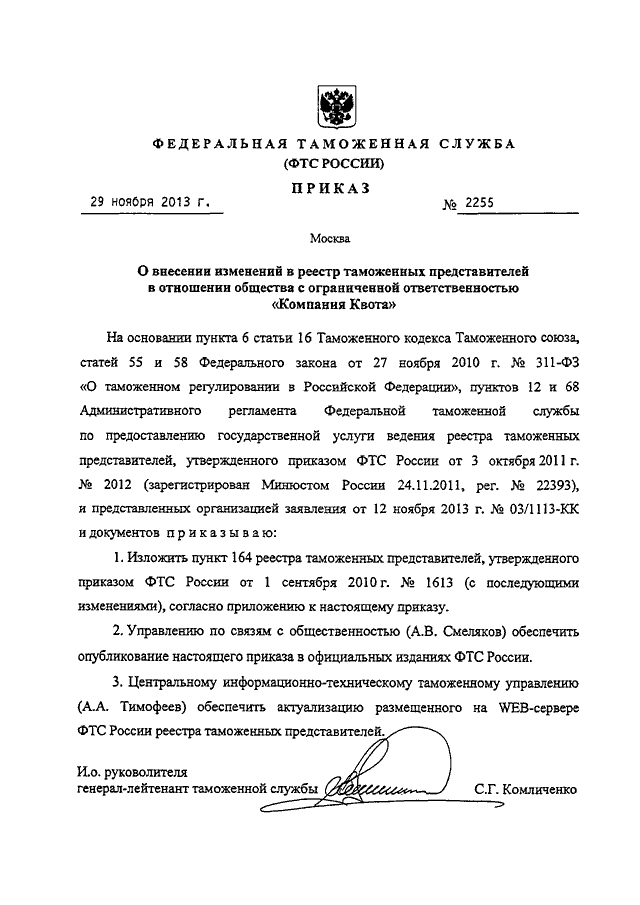 ФЕДЕРАЛЬНАЯ ТАМОЖЕННАЯ СЛУЖБА
(ФТС РОССИИ)

ПРИКАЗ

29 ноября 2013 г. № 2255

Москва

О внесении изменений в реестр таможенных представителей в отношении общества с ограниченной ответственностью «Компания Квота»

На основании пункта 6 статьи 16 Таможенного кодекса Таможенного союза, статей 55 и 58 Федерального закона от 27 ноября 2010 г. № 311-ФЗ «О таможенном регулировании в Российской Федерации», пунктов 12 и 68 Административного регламента Федеральной таможенной службы по предоставлению государственной услуги ведения реестра таможенных представителей, утвержденного приказом ФТС России от 3 октября 2011 г. № 2012 (зарегистрирован Минюстом России 24.11.2011, рег. № 22393), и представленных организацией заявления от 12 ноября 2013 г. № 03/1113-КК и документов приказываю:

1. Изложить пункт 164 реестра таможенных представителей, утвержденного приказом ФТС России от 1 сентября 2010 г. № 1613 (с последующими изменениями), согласно приложению к настоящему приказу.

2. Управлению по связям с общественностью (А.В. Смеляков) обеспечить опубликование настоящего приказа в официальных изданиях ФТС России.

3. Центральному информационно-техническому таможенному управлению (А.А. Тимофеев) обеспечить актуализацию размещенного на WEB-сервере ФТС России реестра таможенных представителей.

И.о. руководителя
генерал-лейтенант таможенной службы С.Г. Комличенко